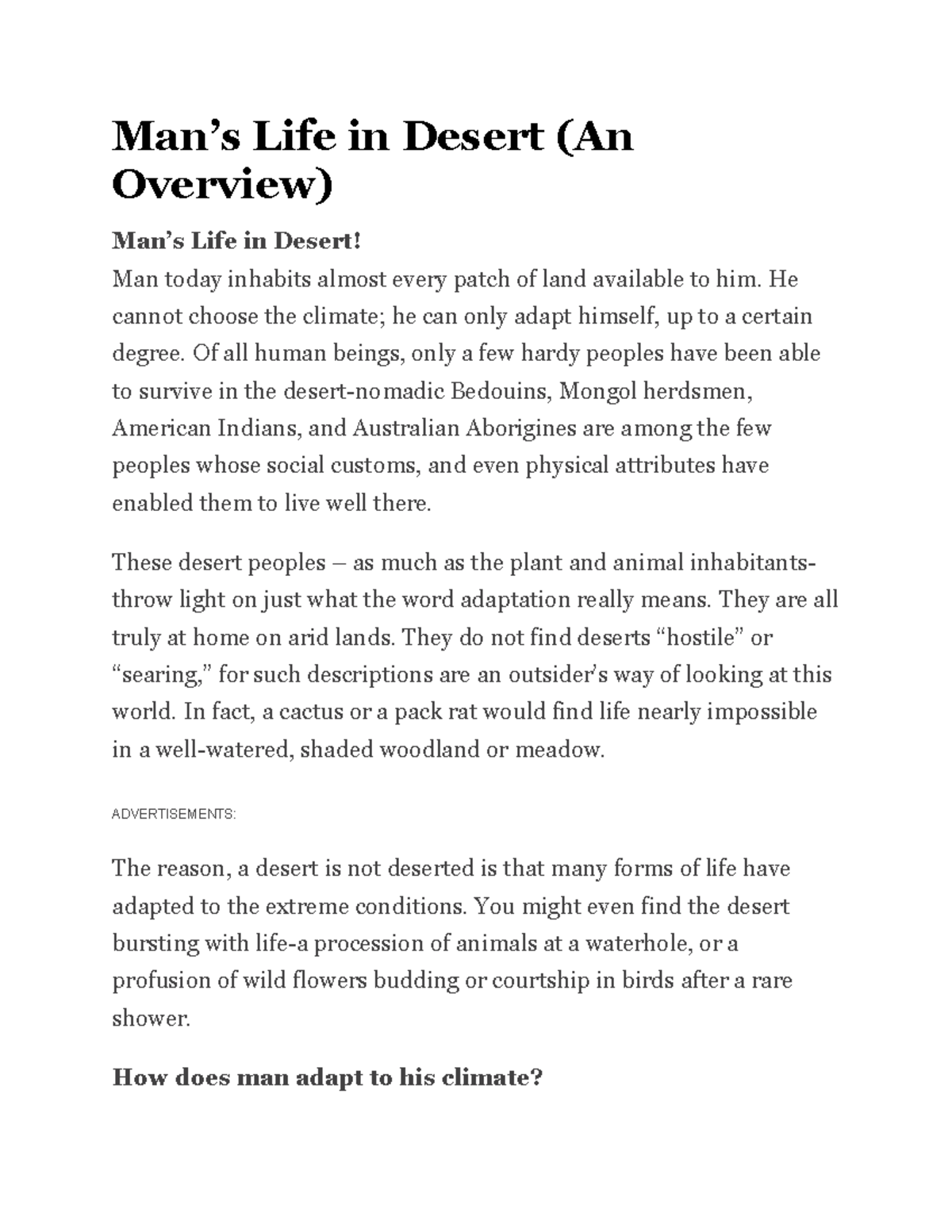 Man's Life in Desert (An Overview)

Man's Life in Desert!

Man today inhabits almost every patch of land available to him. He cannot choose the climate; he can only adapt himself, up to a certain degree. Of all human beings, only a few hardy peoples have been able to survive in the desert-nomadic Bedouins, Mongol herdsmen, American Indians, and Australian Aborigines are among the few peoples whose social customs, and even physical attributes have enabled them to live well there.

These desert peoples – as much as the plant and animal inhabitants-throw light on just what the word adaptation really means. They are all truly at home on arid lands. They do not find deserts "hostile" or "searing," for such descriptions are an outsider's way of looking at this world. In fact, a cactus or a pack rat would find life nearly impossible in a well-watered, shaded woodland or meadow.

ADVERTISEMENTS:

The reason, a desert is not deserted is that many forms of life have adapted to the extreme conditions. You might even find the desert bursting with life-a procession of animals at a waterhole, or a profusion of wild flowers budding or courtship in birds after a rare shower.

How does man adapt to his climate?